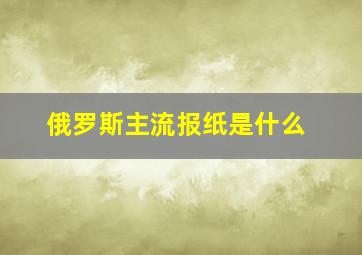 俄罗斯主流报纸是什么